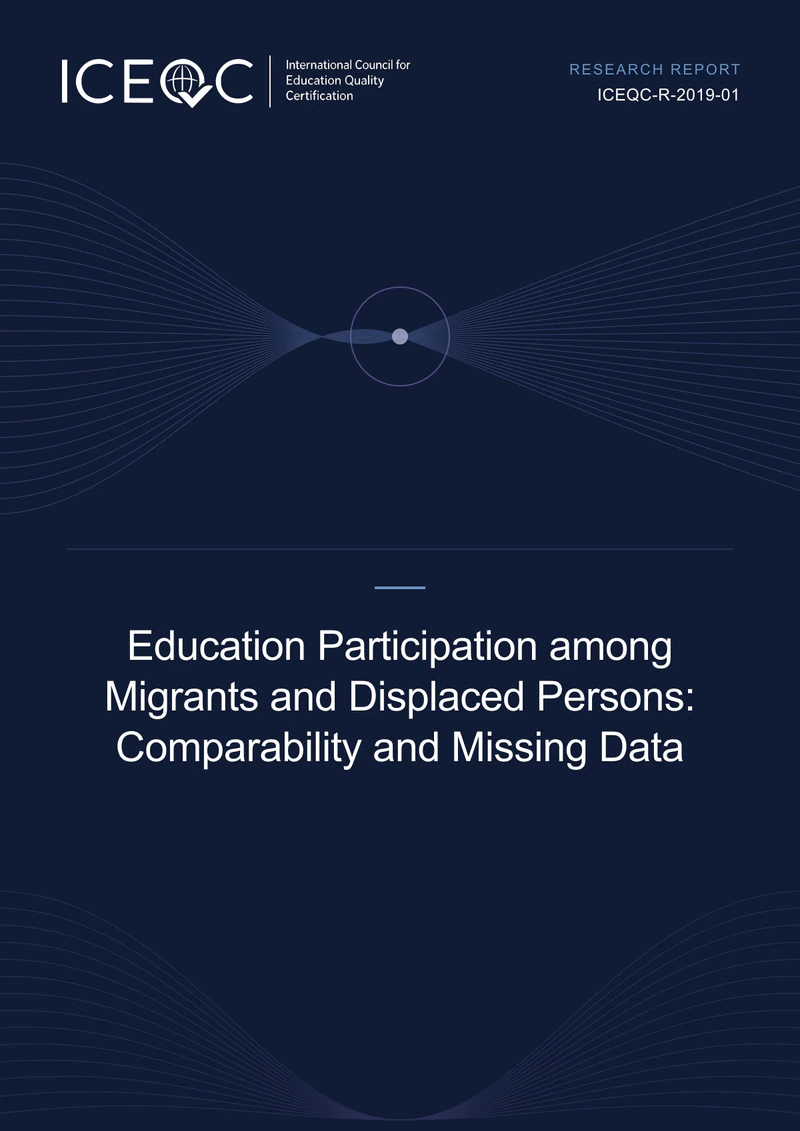 ICEQC
International Council for Education Quality Certification

RESEARCH REPORT
ICEQC-R-2019-01

Education Participation among Migrants and Displaced Persons: Comparability and Missing Data